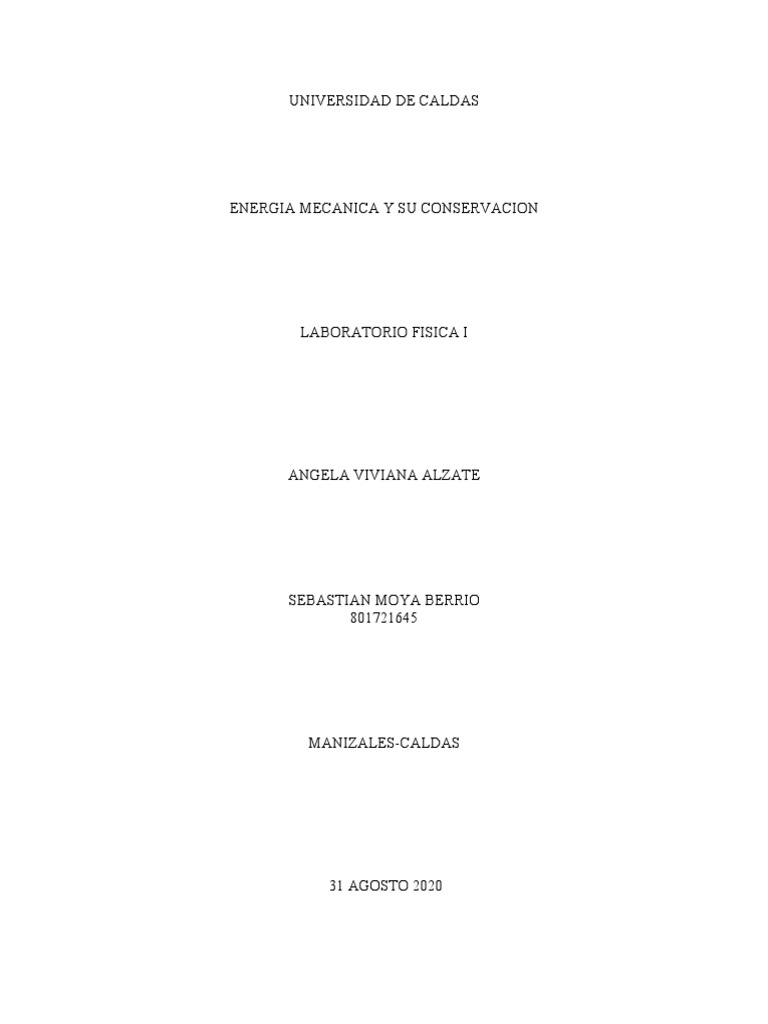 UNIVERSIDAD DE CALDAS

ENERGIA MECANICA Y SU CONSERVACION

LABORATORIO FISICA I

ANGELA VIVIANA ALZATE

SEBASTIAN MOYA BERRIO
801721645

MANIZALES-CALDAS

31 AGOSTO 2020